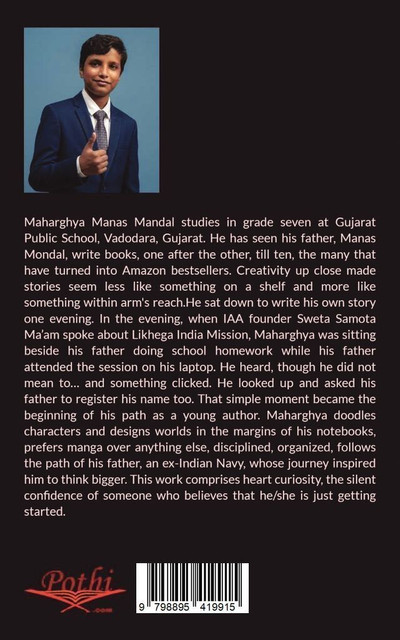 Maharghya Manas Mandal studies in grade seven at Gujarat Public School, Vadodara, Gujarat. He has seen his father, Manas Mondal, write books, one after the other, till ten, the many that have turned into Amazon bestsellers. Creativity up close made stories seem less like something on a shelf and more like something within arm's reach.He sat down to write his own story one evening. In the evening, when IAA founder Sweta Samota Ma'am spoke about Likhega India Mission, Maharghya was sitting beside his father doing school homework while his father attended the session on his laptop. He heard, though he did not mean to... and something clicked. He looked up and asked his father to register his name too. That simple moment became the beginning of his path as a young author. Maharghya doodles characters and designs worlds in the margins of his notebooks, prefers manga over anything else, disciplined, organized, follows the path of his father, an ex-Indian Navy, whose journey inspired him to think bigger. This work comprises heart curiosity, the silent confidence of someone who believes that he/she is just getting started.

Pothi
.com

9 798895 419915